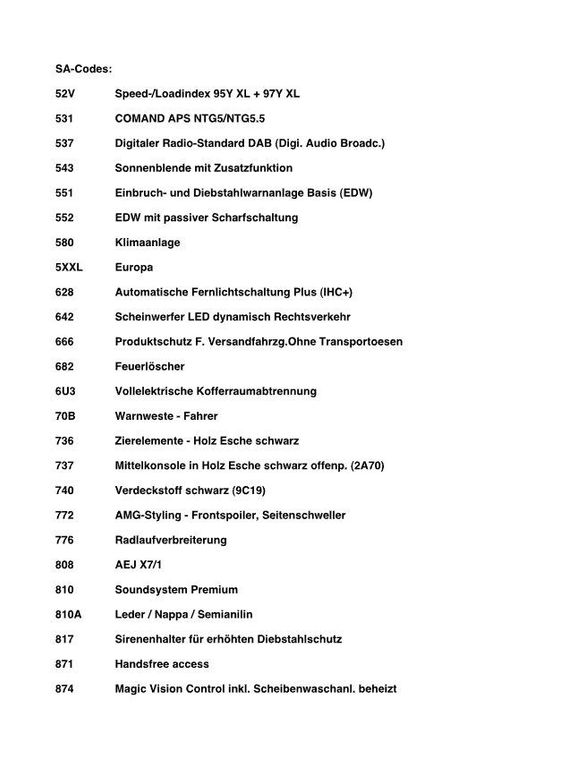 SA-Codes:

52V Speed-/Loadindex 95Y XL + 97Y XL

531 COMAND APS NTG5/NTG5.5

537 Digitaler Radio-Standard DAB (Digi. Audio Broadc.)

543 Sonnenblende mit Zusatzfunktion

551 Einbruch- und Diebstahlwarnanlage Basis (EDW)

552 EDW mit passiver Scharfschaltung

580 Klimaanlage

5XXL Europa

628 Automatische Fernlichtschaltung Plus (IHC+)

642 Scheinwerfer LED dynamisch Rechtsverkehr

666 Produktschutz F. Versandfahrzg.Ohne Transportoesen

682 Feuerlöscher

6U3 Vollelektrische Kofferraumabtrennung

70B Warnweste - Fahrer

736 Zierelemente - Holz Esche schwarz

737 Mittelkonsole in Holz Esche schwarz offenp. (2A70)

740 Verdeckstoff schwarz (9C19)

772 AMG-Styling - Frontspoiler, Seitenschweller

776 Radlaufverbreiterung

808 AEJ X7/1

810 Soundsystem Premium

810A Leder / Nappa / Semianilin

817 Sirenenhalter für erhöhten Diebstahlschutz

871 Handsfree access

874 Magic Vision Control inkl. Scheibenwaschanl. beheizt